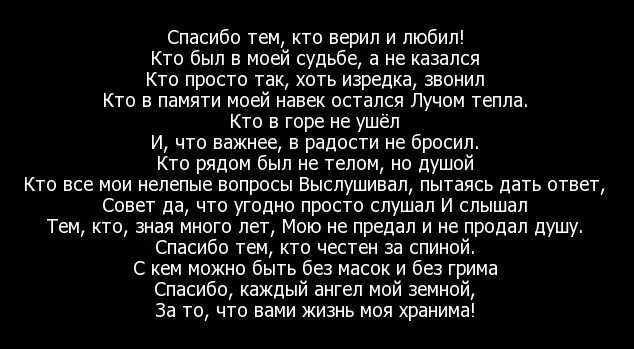 Спасибо тем, кто верил и любил!
Кто был в моей судьбе, а не казался
Кто просто так, хоть изредка, звонил
Кто в памяти моей навек остался Лучом тепла.
Кто в горе не ушёл
И, что важнее, в радости не бросил.
Кто рядом был не телом, но душой
Кто все мои нелепые вопросы Выслушивал, пытаясь дать ответ,
Совет да, что угодно просто слушал И слышал
Тем, кто, зная много лет, Мою не предал и не продал душу.
Спасибо тем, кто честен за спиной.
С кем можно быть без масок и без грима
Спасибо, каждый ангел мой земной,
За то, что вами жизнь моя хранима!